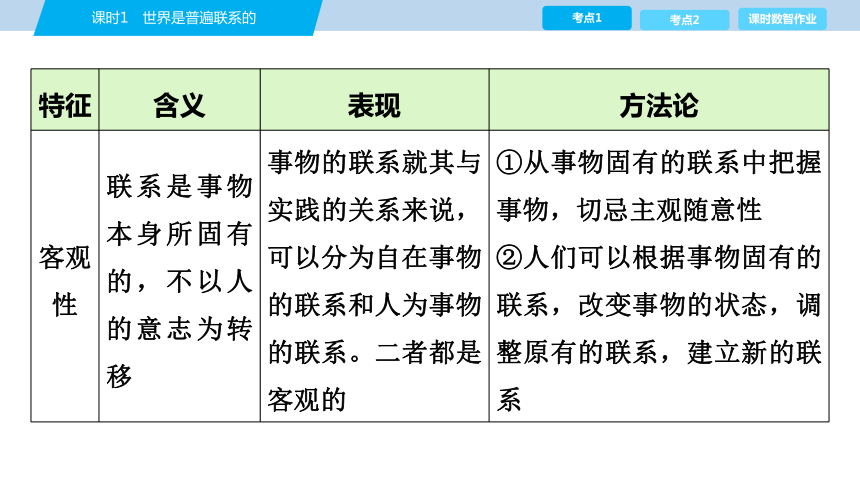 课时1　世界是普遍联系的

考点1　考点2　课时数智作业

| 特征 | 含义 | 表现 | 方法论 |
|---|---|---|---|
| 客观性 | 联系是事物本身所固有的，不以人的意志为转移 | 事物的联系就其与实践的关系来说，可以分为自在事物的联系和人为事物的联系。二者都是客观的 | ①从事物固有的联系中把握事物，切忌主观随意性 ②人们可以根据事物固有的联系，改变事物的状态，调整原有的联系，建立新的联系 |